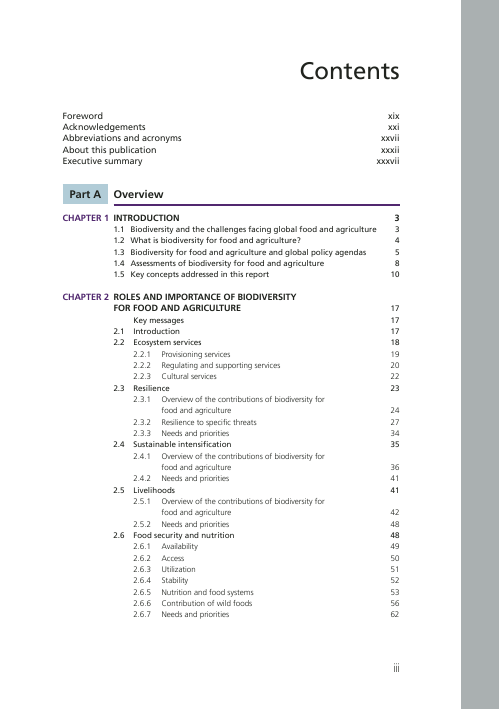 Contents

Foreword xix
Acknowledgements xxi
Abbreviations and acronyms xxvii
About this publication xxxii
Executive summary xxxvii

Part A Overview

CHAPTER 1 INTRODUCTION 3
1.1 Biodiversity and the challenges facing global food and agriculture 3
1.2 What is biodiversity for food and agriculture? 4
1.3 Biodiversity for food and agriculture and global policy agendas 5
1.4 Assessments of biodiversity for food and agriculture 8
1.5 Key concepts addressed in this report 10

CHAPTER 2 ROLES AND IMPORTANCE OF BIODIVERSITY FOR FOOD AND AGRICULTURE 17
Key messages 17
2.1 Introduction 17
2.2 Ecosystem services 18
2.2.1 Provisioning services 19
2.2.2 Regulating and supporting services 20
2.2.3 Cultural services 22
2.3 Resilience 23
2.3.1 Overview of the contributions of biodiversity for food and agriculture 24
2.3.2 Resilience to specific threats 27
2.3.3 Needs and priorities 34
2.4 Sustainable intensification 35
2.4.1 Overview of the contributions of biodiversity for food and agriculture 36
2.4.2 Needs and priorities 41
2.5 Livelihoods 41
2.5.1 Overview of the contributions of biodiversity for food and agriculture 42
2.5.2 Needs and priorities 48
2.6 Food security and nutrition 48
2.6.1 Availability 49
2.6.2 Access 50
2.6.3 Utilization 51
2.6.4 Stability 52
2.6.5 Nutrition and food systems 53
2.6.6 Contribution of wild foods 56
2.6.7 Needs and priorities 62

iii